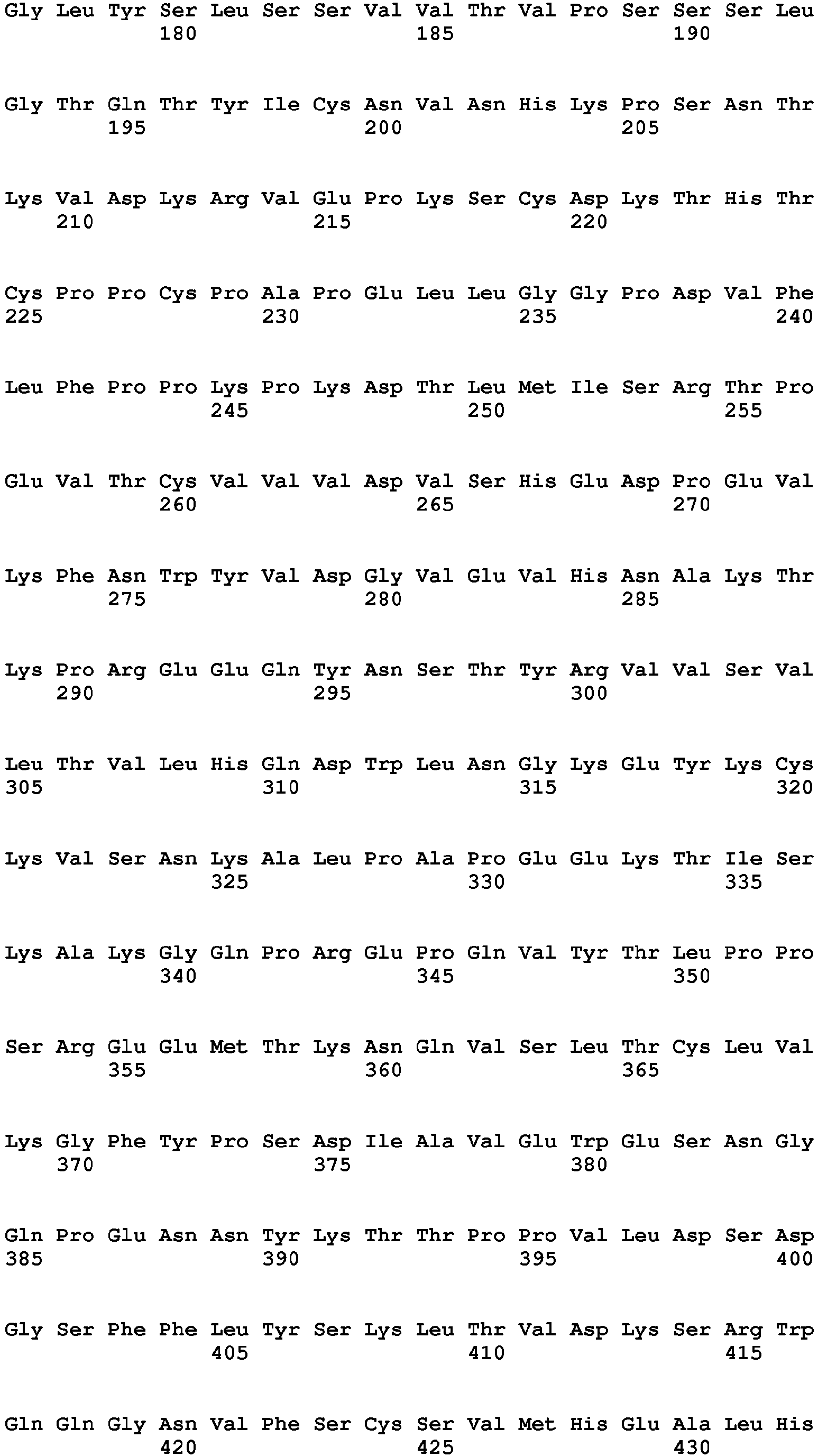 Gly Leu Tyr Ser Leu Ser Ser Val Val Thr Val Pro Ser Ser Ser Leu
180 185 190

Gly Thr Gln Thr Tyr Ile Cys Asn Val Asn His Lys Pro Ser Asn Thr
195 200 205

Lys Val Asp Lys Arg Val Glu Pro Lys Ser Cys Asp Lys Thr His Thr
210 215 220

Cys Pro Pro Cys Pro Ala Pro Glu Leu Leu Gly Gly Pro Asp Val Phe
225 230 235 240

Leu Phe Pro Pro Lys Pro Lys Asp Thr Leu Met Ile Ser Arg Thr Pro
245 250 255

Glu Val Thr Cys Val Val Val Asp Val Ser His Glu Asp Pro Glu Val
260 265 270

Lys Phe Asn Trp Tyr Val Asp Gly Val Glu Val His Asn Ala Lys Thr
275 280 285

Lys Pro Arg Glu Glu Gln Tyr Asn Ser Thr Tyr Arg Val Val Ser Val
290 295 300

Leu Thr Val Leu His Gln Asp Trp Leu Asn Gly Lys Glu Tyr Lys Cys
305 310 315 320

Lys Val Ser Asn Lys Ala Leu Pro Ala Pro Glu Glu Lys Thr Ile Ser
325 330 335

Lys Ala Lys Gly Gln Pro Arg Glu Pro Gln Val Tyr Thr Leu Pro Pro
340 345 350

Ser Arg Glu Glu Met Thr Lys Asn Gln Val Ser Leu Thr Cys Leu Val
355 360 365

Lys Gly Phe Tyr Pro Ser Asp Ile Ala Val Glu Trp Glu Ser Asn Gly
370 375 380

Gln Pro Glu Asn Asn Tyr Lys Thr Thr Pro Pro Val Leu Asp Ser Asp
385 390 395 400

Gly Ser Phe Phe Leu Tyr Ser Lys Leu Thr Val Asp Lys Ser Arg Trp
405 410 415

Gln Gln Gly Asn Val Phe Ser Cys Ser Val Met His Glu Ala Leu His
420 425 430